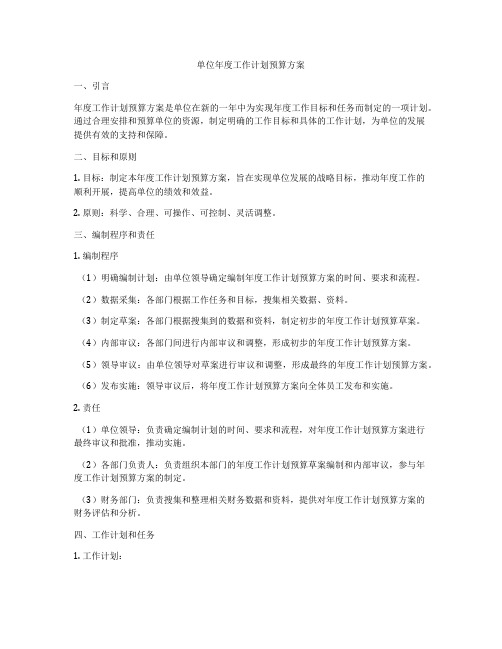 单位年度工作计划预算方案

一、引言

年度工作计划预算方案是单位在新的一年中为实现年度工作目标和任务而制定的一项计划。通过合理安排和预算单位的资源，制定明确的工作目标和具体的工作计划，为单位的发展提供有效的支持和保障。

二、目标和原则

1. 目标：制定本年度工作计划预算方案，旨在实现单位发展的战略目标，推动年度工作的顺利开展，提高单位的绩效和效益。

2. 原则：科学、合理、可操作、可控制、灵活调整。

三、编制程序和责任

1. 编制程序

（1）明确编制计划：由单位领导确定编制年度工作计划预算方案的时间、要求和流程。

（2）数据采集：各部门根据工作任务和目标，搜集相关数据、资料。

（3）制定草案：各部门根据搜集到的数据和资料，制定初步的年度工作计划预算草案。

（4）内部审议：各部门间进行内部审议和调整，形成初步的年度工作计划预算方案。

（5）领导审议：由单位领导对草案进行审议和调整，形成最终的年度工作计划预算方案。

（6）发布实施：领导审议后，将年度工作计划预算方案向全体员工发布和实施。

2. 责任

（1）单位领导：负责确定编制计划的时间、要求和流程，对年度工作计划预算方案进行最终审议和批准，推动实施。

（2）各部门负责人：负责组织本部门的年度工作计划预算草案编制和内部审议，参与年度工作计划预算方案的制定。

（3）财务部门：负责搜集和整理相关财务数据和资料，提供对年度工作计划预算方案的财务评估和分析。

四、工作计划和任务

1. 工作计划：